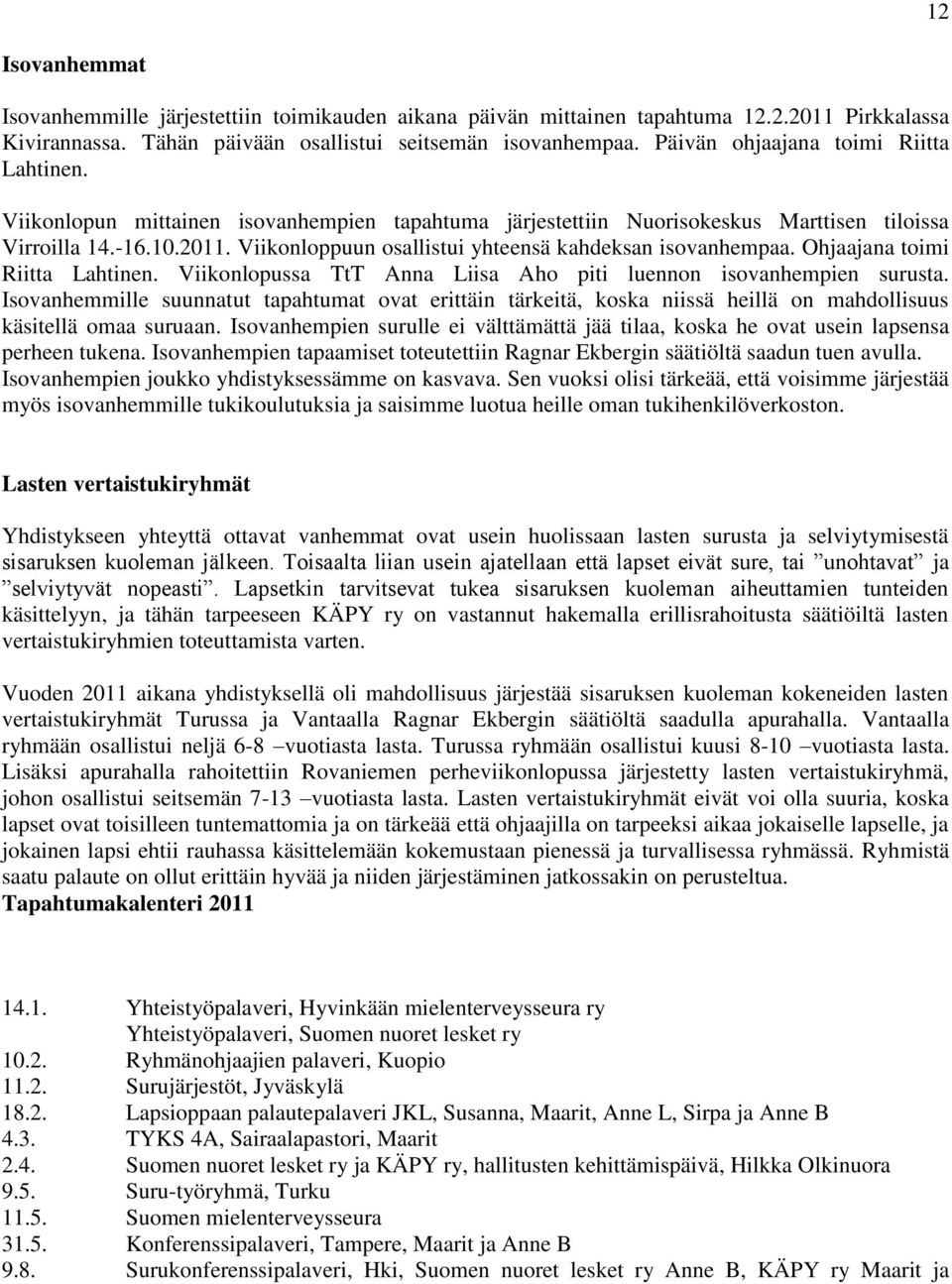 12

Isovanhemmat

Isovanhemmille järjestettiin toimikauden aikana päivän mittainen tapahtuma 12.2.2011 Pirkkalassa Kivirannassa. Tähän päivään osallistui seitsemän isovanhempaa. Päivän ohjaajana toimi Riitta Lahtinen. Viikonlopun mittainen isovanhempien tapahtuma järjestettiin Nuorisokeskus Marttisen tiloissa Virroilla 14.-16.10.2011. Viikonloppuun osallistui yhteensä kahdeksan isovanhempaa. Ohjaajana toimi Riitta Lahtinen. Viikonlopussa TtT Anna Liisa Aho piti luennon isovanhempien surusta. Isovanhemmille suunnatut tapahtumat ovat erittäin tärkeitä, koska niissä heillä on mahdollisuus käsitellä omaa suruaan. Isovanhempien surulle ei välttämättä jää tilaa, koska he ovat usein lapsensa perheen tukena. Isovanhempien tapaamiset toteutettiin Ragnar Ekbergin säätiöltä saadun tuen avulla. Isovanhempien joukko yhdistyksessämme on kasvava. Sen vuoksi olisi tärkeää, että voisimme järjestää myös isovanhemmille tukikoulutuksia ja saisimme luotua heille oman tukihenkilöverkoston.

Lasten vertaistukiryhmät

Yhdistykseen yhteyttä ottavat vanhemmat ovat usein huolissaan lasten surusta ja selviytymisestä sisaruksen kuoleman jälkeen. Toisaalta liian usein ajatellaan että lapset eivät sure, tai ”unohtavat” ja ”selviytyvät nopeasti”. Lapsetkin tarvitsevat tukea sisaruksen kuoleman aiheuttamien tunteiden käsittelyyn, ja tähän tarpeeseen KÄPY ry on vastannut hakemalla erillisrahoitusta säätiöiltä lasten vertaistukiryhmien toteuttamista varten.

Vuoden 2011 aikana yhdistyksellä oli mahdollisuus järjestää sisaruksen kuoleman kokeneiden lasten vertaistukiryhmät Turussa ja Vantaalla Ragnar Ekbergin säätiöltä saadulla apurahalla. Vantaalla ryhmään osallistui neljä 6-8 –vuotiasta lasta. Turussa ryhmään osallistui kuusi 8-10 –vuotiasta lasta. Lisäksi apurahalla rahoitettiin Rovaniemen perheviikonlopussa järjestetty lasten vertaistukiryhmä, johon osallistui seitsemän 7-13 –vuotiasta lasta. Lasten vertaistukiryhmät eivät voi olla suuria, koska lapset ovat toisilleen tuntemattomia ja on tärkeää että ohjaajilla on tarpeeksi aikaa jokaiselle lapselle, ja jokainen lapsi ehtii rauhassa käsittelemään kokemustaan pienessä ja turvallisessa ryhmässä. Ryhmistä saatu palaute on ollut erittäin hyvää ja niiden järjestäminen jatkossakin on perusteltua.
Tapahtumakalenteri 2011

14.1. Yhteistyöpalaveri, Hyvinkään mielenterveysseura ry
Yhteistyöpalaveri, Suomen nuoret lesket ry
10.2. Ryhmänohjaajien palaveri, Kuopio
11.2. Surujärjestöt, Jyväskylä
18.2. Lapsioppaan palautepalaveri JKL, Susanna, Maarit, Anne L, Sirpa ja Anne B
4.3. TYKS 4A, Sairaalapastori, Maarit
2.4. Suomen nuoret lesket ry ja KÄPY ry, hallitusten kehittämispäivä, Hilkka Olkinuora
9.5. Suru-työryhmä, Turku
11.5. Suomen mielenterveysseura
31.5. Konferenssipalaveri, Tampere, Maarit ja Anne B
9.8. Surukonferenssipalaveri, Hki, Suomen nuoret lesket ry Anne B, KÄPY ry Maarit ja